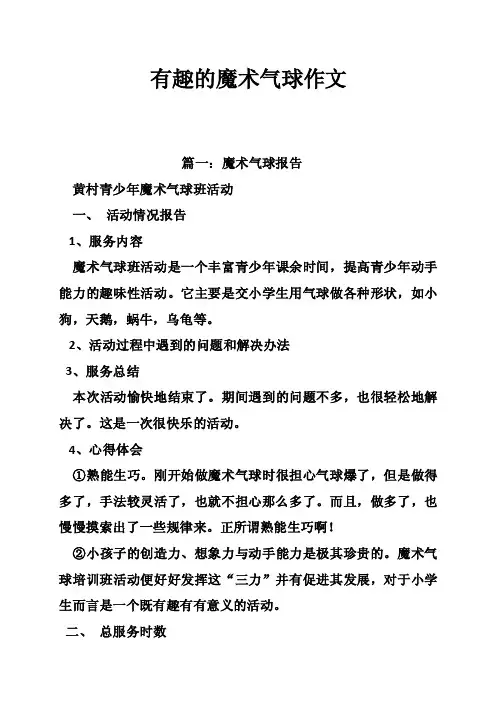 有趣的魔术气球作文

篇一：魔术气球报告

黄村青少年魔术气球班活动

一、 活动情况报告

1、服务内容

魔术气球班活动是一个丰富青少年课余时间，提高青少年动手能力的趣味性活动。它主要是交小学生用气球做各种形状，如小狗，天鹅，蜗牛，乌龟等。

2、活动过程中遇到的问题和解决办法

3、服务总结

本次活动愉快地结束了。期间遇到的问题不多，也很轻松地解决了。这是一次很快乐的活动。

4、心得体会

①熟能生巧。刚开始做魔术气球时很担心气球爆了，但是做得多了，手法较灵活了，也就不担心那么多了。而且，做多了，也慢慢摸索出了一些规律来。正所谓熟能生巧啊！

②小孩子的创造力、想象力与动手能力是极其珍贵的。魔术气球培训班活动便好好发挥这“三力”并有促进其发展，对于小学生而言是一个既有趣有有意义的活动。

二、 总服务时数